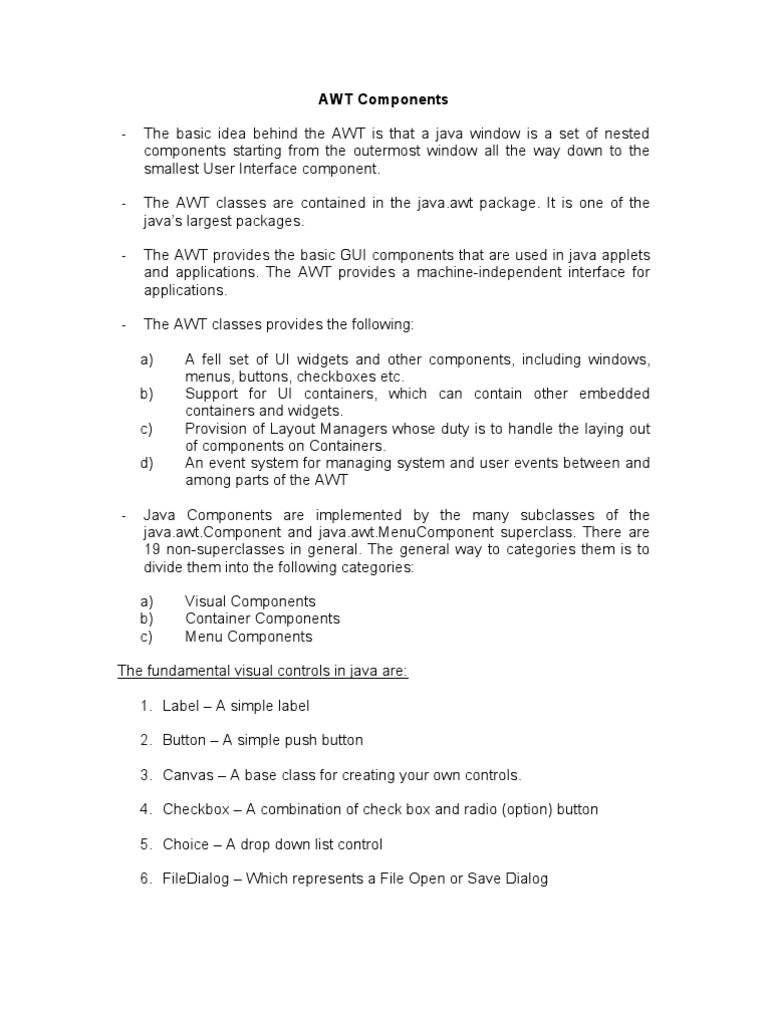 AWT Components

- The basic idea behind the AWT is that a java window is a set of nested components starting from the outermost window all the way down to the smallest User Interface component.

- The AWT classes are contained in the java.awt package. It is one of the java's largest packages.

- The AWT provides the basic GUI components that are used in java applets and applications. The AWT provides a machine-independent interface for applications.

- The AWT classes provides the following:

a) A fell set of UI widgets and other components, including windows, menus, buttons, checkboxes etc.
b) Support for UI containers, which can contain other embedded containers and widgets.
c) Provision of Layout Managers whose duty is to handle the laying out of components on Containers.
d) An event system for managing system and user events between and among parts of the AWT

- Java Components are implemented by the many subclasses of the java.awt.Component and java.awt.MenuComponent superclass. There are 19 non-superclasses in general. The general way to categories them is to divide them into the following categories:

a) Visual Components
b) Container Components
c) Menu Components

The fundamental visual controls in java are:

1. Label – A simple label

2. Button – A simple push button

3. Canvas – A base class for creating your own controls.

4. Checkbox – A combination of check box and radio (option) button

5. Choice – A drop down list control

6. FileDialog – Which represents a File Open or Save Dialog